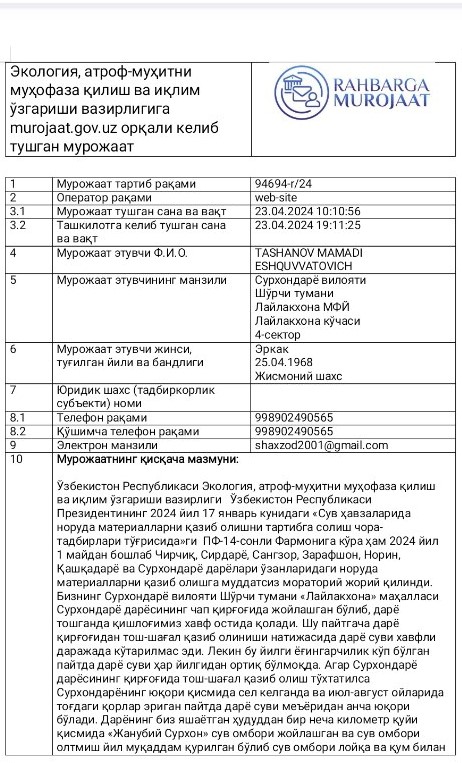 Экология, атроф-муҳитни муҳофаза қилиш ва иқлим ўзгариши вазирлигига murojaat.gov.uz орқали келиб тушган мурожаат

RAHBARGA MUROJAAT

| 1 | Мурожаат тартиб рақами | 94694-г/24 |
|---|---|---|
| 2 | Оператор рақами | web-site |
| 3.1 | Мурожаат тушган сана ва вақт | 23.04.2024 10:10:56 |
| 3.2 | Ташкилотга келиб тушган сана ва вақт | 23.04.2024 19:11:25 |
| 4 | Мурожаат этувчи Ф.И.О. | TASHANOV MAMADI ESHQUVVATOVICH |
| 5 | Мурожаат этувчининг манзили | Сурхондарё вилояти Шўрчи тумани Лайлакхона МФЙ Лайлакхона кўчаси 4-сектор |
| 6 | Мурожаат этувчи жинси, туғилган йили ва бандлиги | Эркак 25.04.1968 Жисмоний шахс |
| 7 | Юридик шахс (тадбиркорлик субъекти) номи | |
| 8.1 | Телефон рақами | 998902490565 |
| 8.2 | Қўшимча телефон рақами | 998902490565 |
| 9 | Электрон манзили | shaxzod2001@gmail.com |
| 10 | Мурожаатнинг қисқача мазмуни: | |

Ўзбекистон Республикаси Экология, атроф-муҳитни муҳофаза қилиш ва иқлим ўзгариши вазирлиги Ўзбекистон Республикаси Президентининг 2024 йил 17 январь кунидаги «Сув ҳавзаларида норуда материалларни қазиб олишни тартибга солиш чора-тадбирлари тўғрисида»ги ПФ-14-сонли Фармонига кўра ҳам 2024 йил 1 майдан бошлаб Чирчиқ, Сирдарё, Сангзор, Зарафшон, Норин, Қашқадарё ва Сурхондарё дарёлари ўзанларидаги норуда материалларни қазиб олишга муддатсиз мораторий жорий қилинди. Бизнинг Сурхондарё вилояти Шўрчи тумани «Лайлакхона» маҳалласи Сурхондарё дарёсининг чап қирғоғида жойлашган бўлиб, дарё тошганда қишлоғимиз хавф остида қолади. Шу пайтгача дарё қирғоғидан тош-шағал қазиб олиниши натижасида дарё суви хавфли даражада кўтарилмас эди. Лекин бу йилги ёғингарчилик кўп бўлган пайтда дарё суви ҳар йилгидан ортиқ бўлмоқда. Агар Сурхондарё дарёсининг қирғоғида тош-шағал қазиб олиш тўхтатилса Сурхондарёнинг юқори қисмида сел келганда ва июл-август ойларида тоғдаги қорлар эриган пайтда дарё суви меъёридан анча юқори бўлади. Дарёнинг биз яшаётган ҳудуддан бир неча километр қуйи қисмида «Жанубий Сурхон» сув омбори жойлашган ва сув омбори олтмиш йил муқаддам қурилган бўлиб сув омбори лойқа ва қум билан